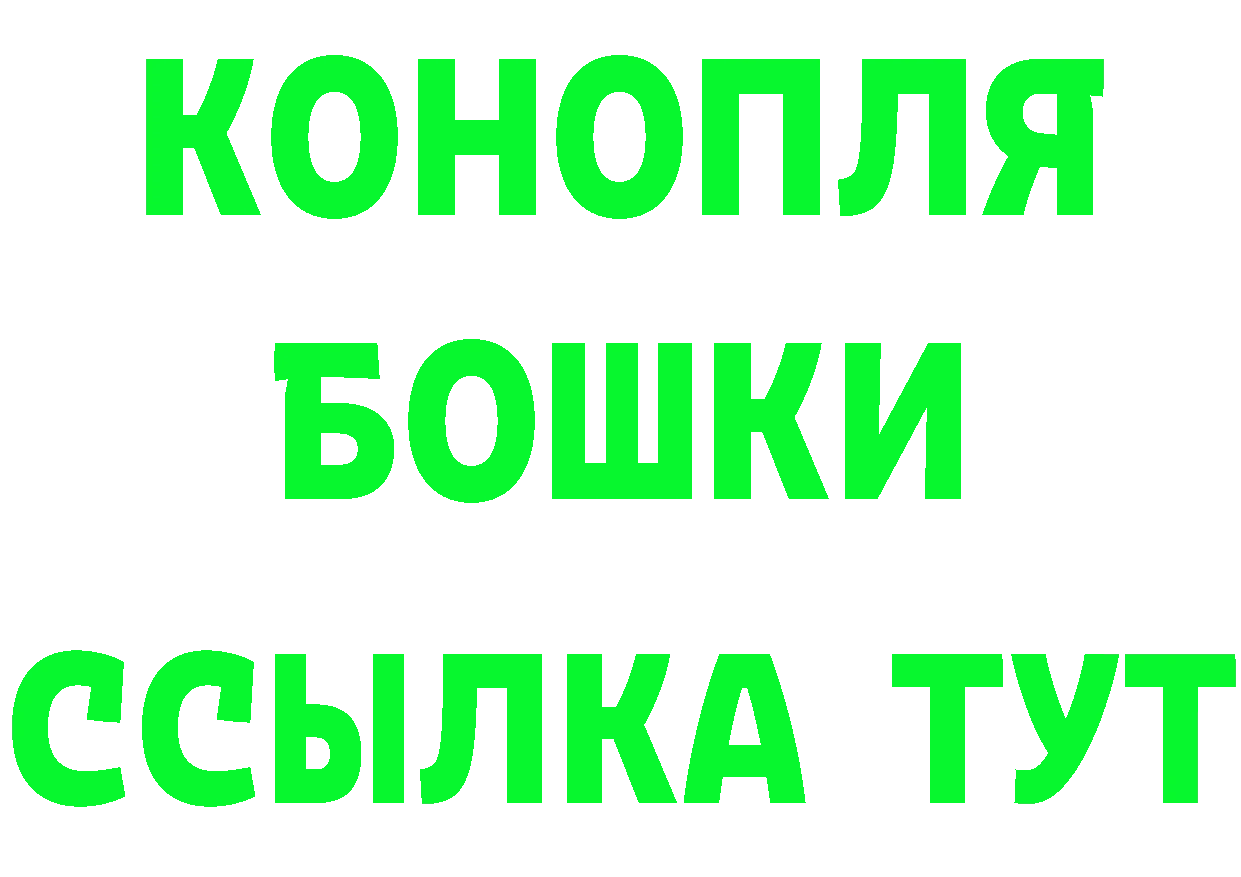 КОНОПЛЯ
БОШКИ
ССЫЛКА ТУТ